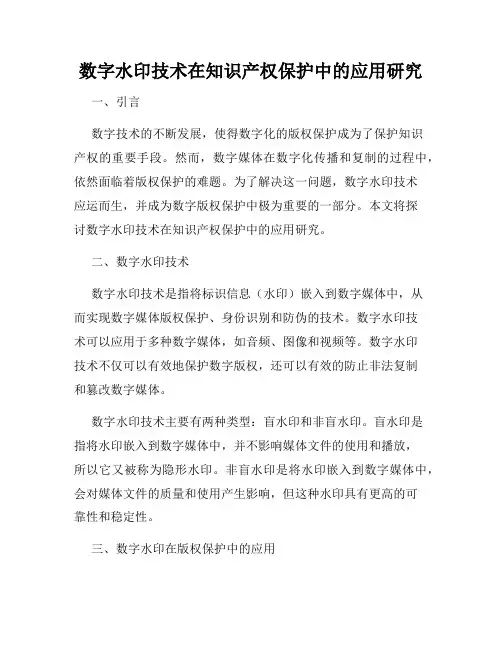 数字水印技术在知识产权保护中的应用研究

一、引言

数字技术的不断发展，使得数字化的版权保护成为了保护知识产权的重要手段。然而，数字媒体在数字化传播和复制的过程中，依然面临着版权保护的难题。为了解决这一问题，数字水印技术应运而生，并成为数字版权保护中极为重要的一部分。本文将探讨数字水印技术在知识产权保护中的应用研究。

二、数字水印技术

数字水印技术是指将标识信息（水印）嵌入到数字媒体中，从而实现数字媒体版权保护、身份识别和防伪的技术。数字水印技术可以应用于多种数字媒体，如音频、图像和视频等。数字水印技术不仅可以有效地保护数字版权，还可以有效的防止非法复制和篡改数字媒体。

数字水印技术主要有两种类型：盲水印和非盲水印。盲水印是指将水印嵌入到数字媒体中，并不影响媒体文件的使用和播放，所以它又被称为隐形水印。非盲水印是将水印嵌入到数字媒体中，会对媒体文件的质量和使用产生影响，但这种水印具有更高的可靠性和稳定性。

三、数字水印在版权保护中的应用